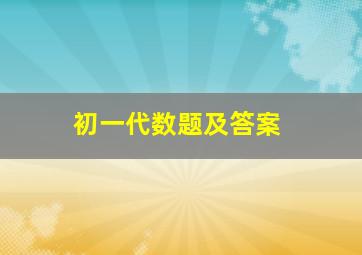 初一代数题及答案